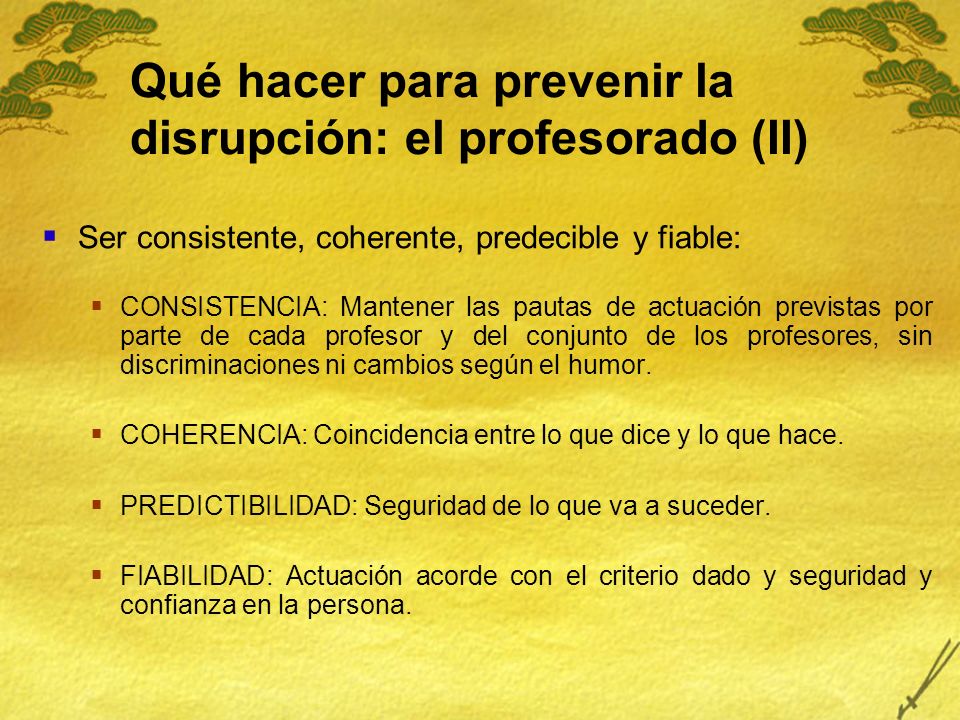 Qué hacer para prevenir la disrupción: el profesorado (II)

Ser consistente, coherente, predecible y fiable:

CONSISTENCIA: Mantener las pautas de actuación previstas por parte de cada profesor y del conjunto de los profesores, sin discriminaciones ni cambios según el humor.

COHERENCIA: Coincidencia entre lo que dice y lo que hace.

PREDICTIBILIDAD: Seguridad de lo que va a suceder.

FIABILIDAD: Actuación acorde con el criterio dado y seguridad y confianza en la persona.